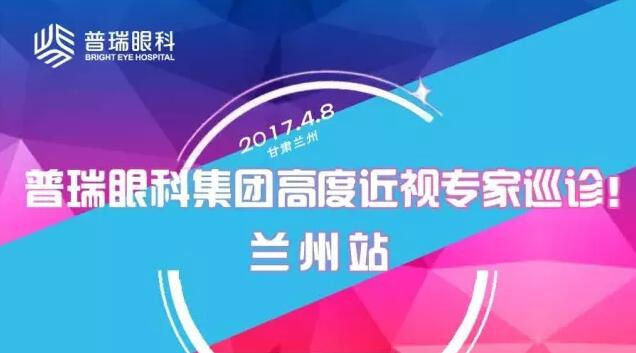 普瑞眼科
BRIGHT EYE HOSPITAL

2017.4.8
甘肃兰州

普瑞眼科集团高度近视专家巡诊！
兰州站